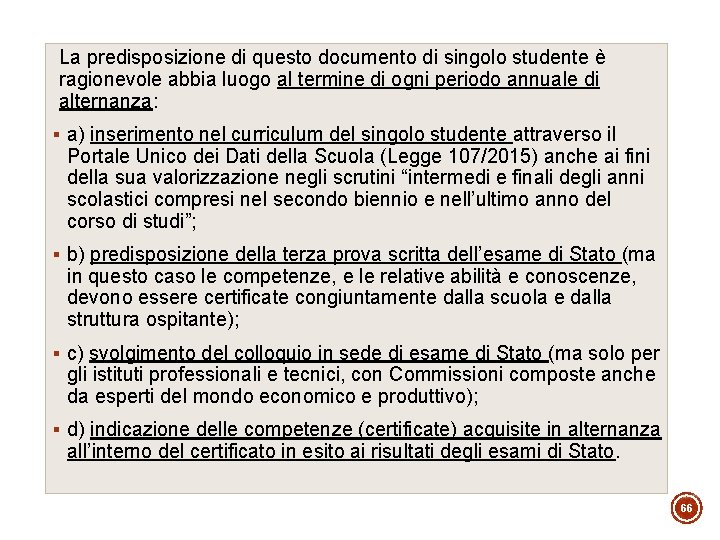 La predisposizione di questo documento di singolo studente è ragionevole abbia luogo al termine di ogni periodo annuale di alternanza:

▪ a) inserimento nel curriculum del singolo studente attraverso il Portale Unico dei Dati della Scuola (Legge 107/2015) anche ai fini della sua valorizzazione negli scrutini “intermedi e finali degli anni scolastici compresi nel secondo biennio e nell’ultimo anno del corso di studi”;

▪ b) predisposizione della terza prova scritta dell’esame di Stato (ma in questo caso le competenze, e le relative abilità e conoscenze, devono essere certificate congiuntamente dalla scuola e dalla struttura ospitante);

▪ c) svolgimento del colloquio in sede di esame di Stato (ma solo per gli istituti professionali e tecnici, con Commissioni composte anche da esperti del mondo economico e produttivo);

▪ d) indicazione delle competenze (certificate) acquisite in alternanza all’interno del certificato in esito ai risultati degli esami di Stato.

66